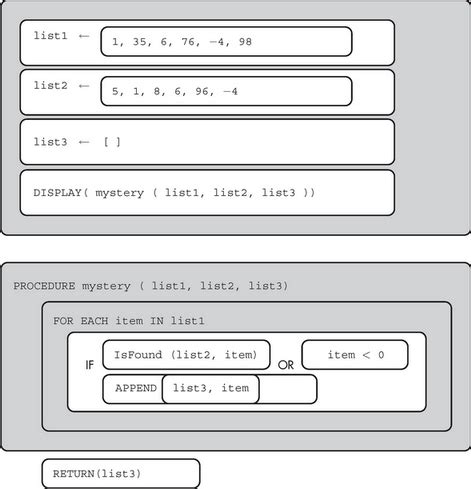 list1 ← 1, 35, 6, 76, −4, 98

list2 ← 5, 1, 8, 6, 96, −4

list3 ← [ ]

DISPLAY( mystery ( list1, list2, list3 ))

PROCEDURE mystery ( list1, list2, list3)

FOR EACH item IN list1

IF IsFound (list2, item) OR item < 0

APPEND list3, item

RETURN(list3)